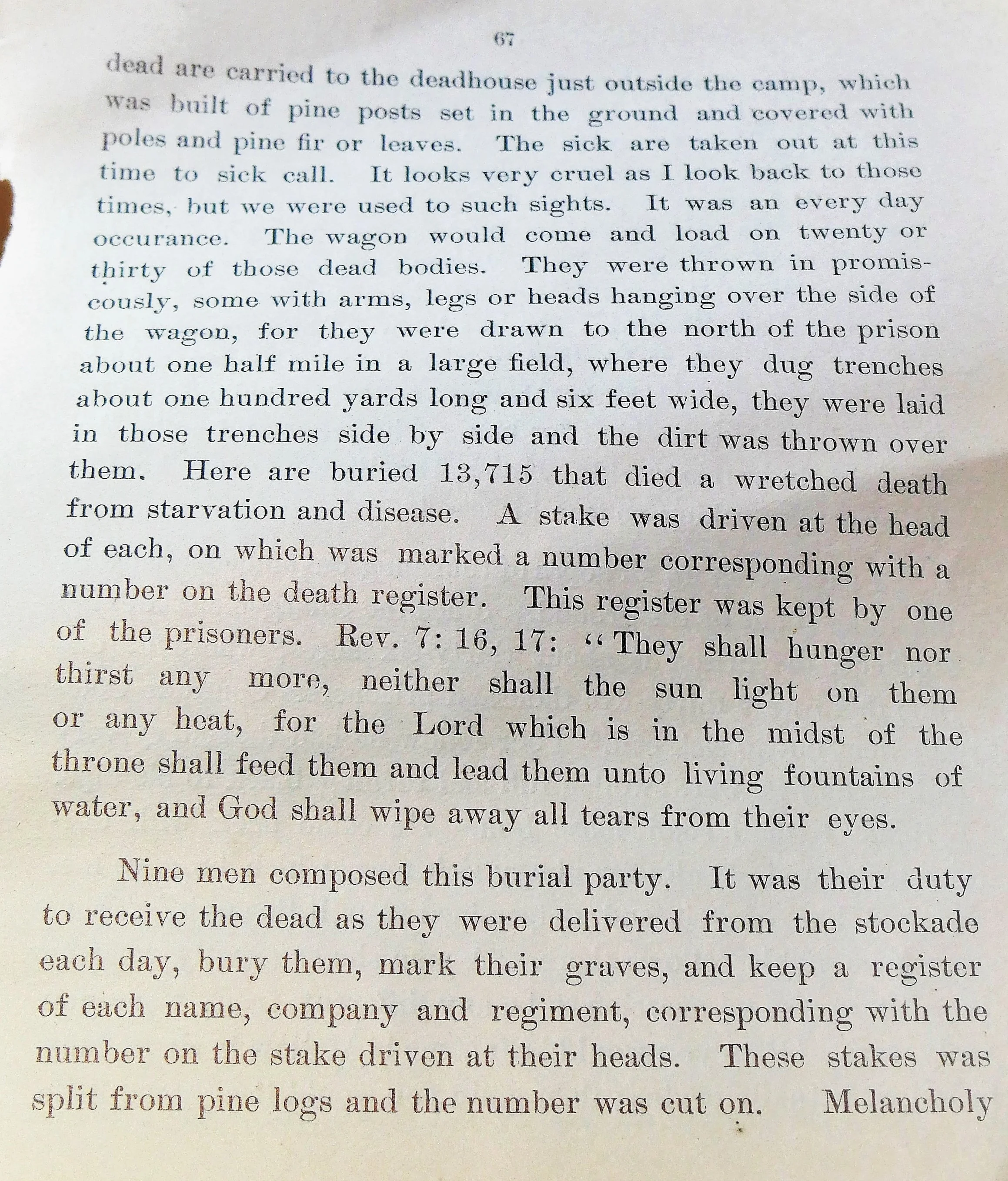 67

dead are carried to the deadhouse just outside the camp, which was built of pine posts set in the ground and covered with poles and pine fir or leaves. The sick are taken out at this time to sick call. It looks very cruel as I look back to those times, but we were used to such sights. It was an every day occurance. The wagon would come and load on twenty or thirty of those dead bodies. They were thrown in promiscously, some with arms, legs or heads hanging over the side of the wagon, for they were drawn to the north of the prison about one half mile in a large field, where they dug trenches about one hundred yards long and six feet wide, they were laid in those trenches side by side and the dirt was thrown over them. Here are buried 13,715 that died a wretched death from starvation and disease. A stake was driven at the head of each, on which was marked a number corresponding with a number on the death register. This register was kept by one of the prisoners. Rev. 7: 16, 17: "They shall hunger nor thirst any more, neither shall the sun light on them or any heat, for the Lord which is in the midst of the throne shall feed them and lead them unto living fountains of water, and God shall wipe away all tears from their eyes.

Nine men composed this burial party. It was their duty to receive the dead as they were delivered from the stockade each day, bury them, mark their graves, and keep a register of each name, company and regiment, corresponding with the number on the stake driven at their heads. These stakes was split from pine logs and the number was cut on. Melancholy